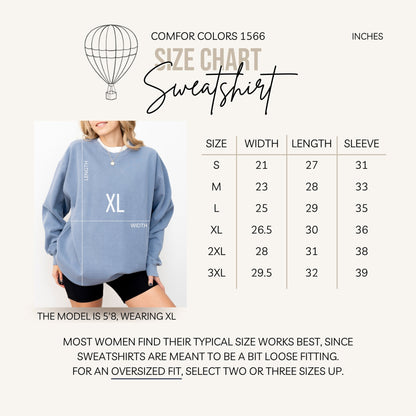 COMFOR COLORS 1566

INCHES

SIZE CHART

Sweatshirt

LENGTH

XL

WIDTH

THE MODEL IS 5'8, WEARING XL

| SIZE | WIDTH | LENGTH | SLEEVE |
|---|---|---|---|
| S | 21 | 27 | 31 |
| M | 23 | 28 | 33 |
| L | 25 | 29 | 35 |
| XL | 26.5 | 30 | 36 |
| 2XL | 28 | 31 | 38 |
| 3XL | 29.5 | 32 | 39 |

MOST WOMEN FIND THEIR TYPICAL SIZE WORKS BEST, SINCE SWEATSHIRTS ARE MEANT TO BE A BIT LOOSE FITTING. FOR AN OVERSIZED FIT, SELECT TWO OR THREE SIZES UP.